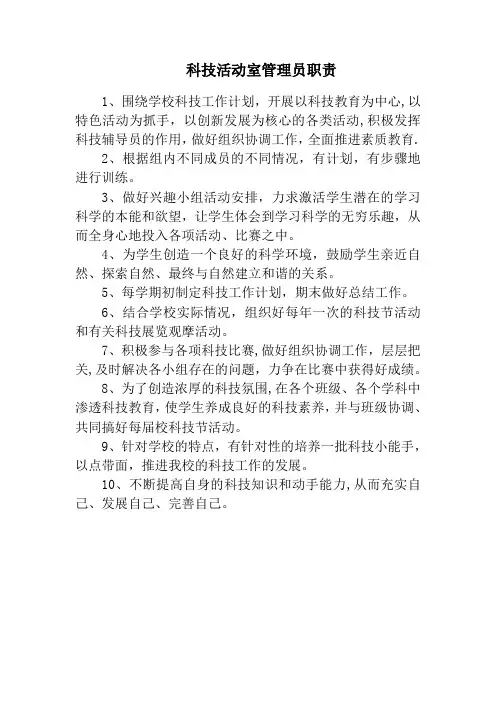 科技活动室管理员职责

1、围绕学校科技工作计划，开展以科技教育为中心,以特色活动为抓手，以创新发展为核心的各类活动,积极发挥科技辅导员的作用，做好组织协调工作，全面推进素质教育.

2、根据组内不同成员的不同情况，有计划，有步骤地进行训练。

3、做好兴趣小组活动安排，力求激活学生潜在的学习科学的本能和欲望，让学生体会到学习科学的无穷乐趣，从而全身心地投入各项活动、比赛之中。

4、为学生创造一个良好的科学环境，鼓励学生亲近自然、探索自然、最终与自然建立和谐的关系。

5、每学期初制定科技工作计划，期末做好总结工作。

6、结合学校实际情况，组织好每年一次的科技节活动和有关科技展览观摩活动。

7、积极参与各项科技比赛,做好组织协调工作，层层把关,及时解决各小组存在的问题，力争在比赛中获得好成绩。

8、为了创造浓厚的科技氛围,在各个班级、各个学科中渗透科技教育，使学生养成良好的科技素养，并与班级协调、共同搞好每届校科技节活动。

9、针对学校的特点，有针对性的培养一批科技小能手，以点带面，推进我校的科技工作的发展。

10、不断提高自身的科技知识和动手能力,从而充实自己、发展自己、完善自己。